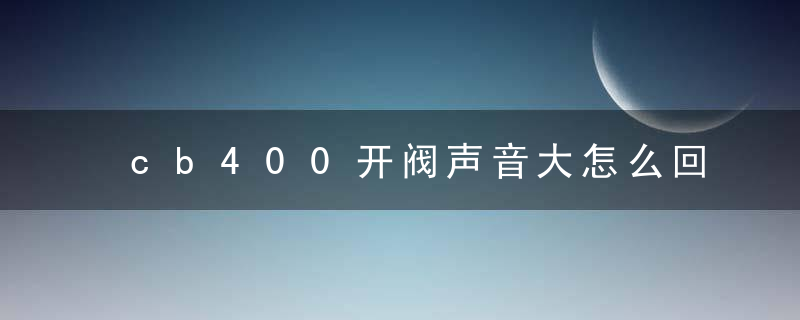 cb400开阀声音大怎么回